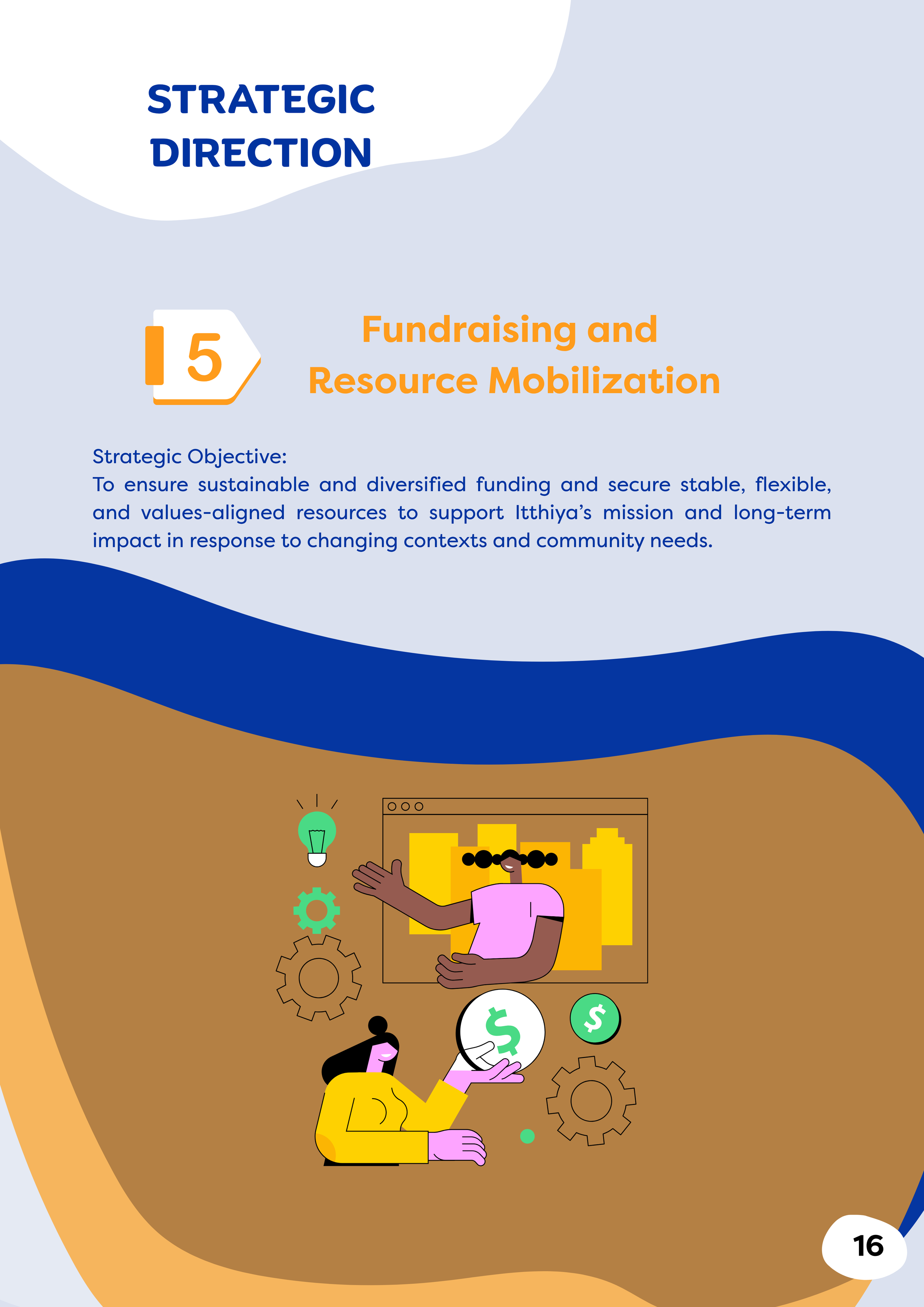 STRATEGIC DIRECTION

5

Fundraising and Resource Mobilization

Strategic Objective:
To ensure sustainable and diversified funding and secure stable, flexible, and values-aligned resources to support Itthiya's mission and long-term impact in response to changing contexts and community needs.

16